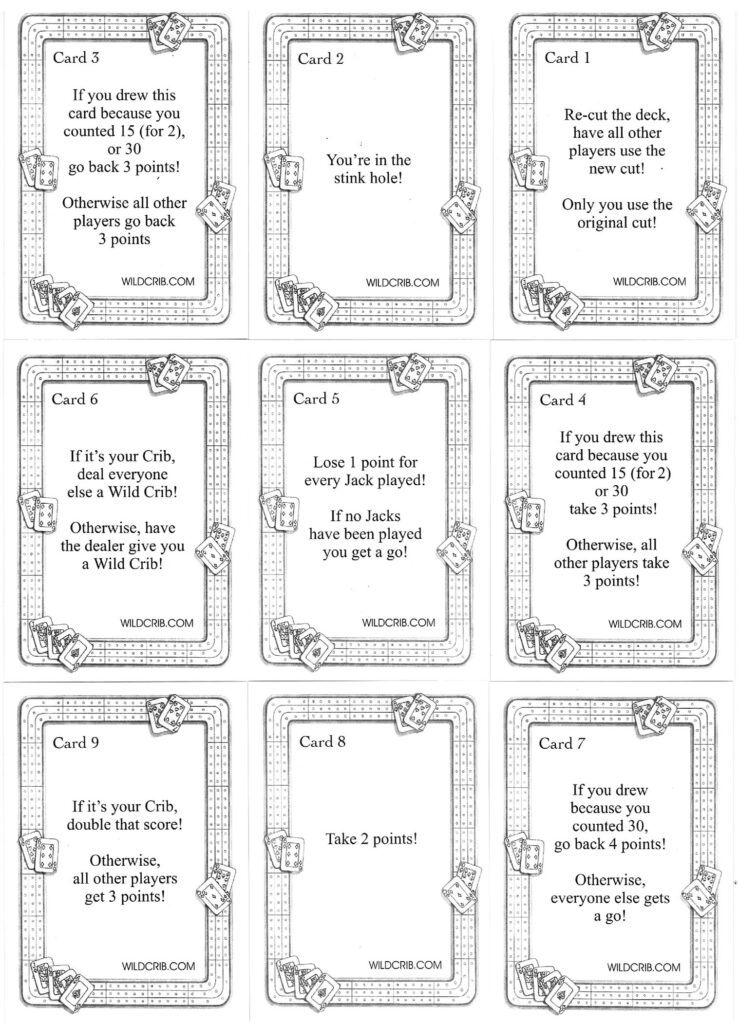 Card 3

If you drew this card because you counted 15 (for 2), or 30 go back 3 points!

Otherwise all other players go back 3 points

WILDCRIB.COM

Card 2

You're in the stink hole!

WILDCRIB.COM

Card 1

Re-cut the deck, have all other players use the new cut!

Only you use the original cut!

WILDCRIB.COM

Card 6

If it's your Crib, deal everyone else a Wild Crib!

Otherwise, have the dealer give you a Wild Crib!

WILDCRIB.COM

Card 5

Lose 1 point for every Jack played!

If no Jacks have been played you get a go!

WILDCRIB.COM

Card 4

If you drew this card because you counted 15 (for 2) or 30 take 3 points!

Otherwise, all other players take 3 points!

WILDCRIB.COM

Card 9

If it's your Crib, double that score!

Otherwise, all other players get 3 points!

WILDCRIB.COM

Card 8

Take 2 points!

WILDCRIB.COM

Card 7

If you drew because you counted 30, go back 4 points!

Otherwise, everyone else gets a go!

WILDCRIB.COM